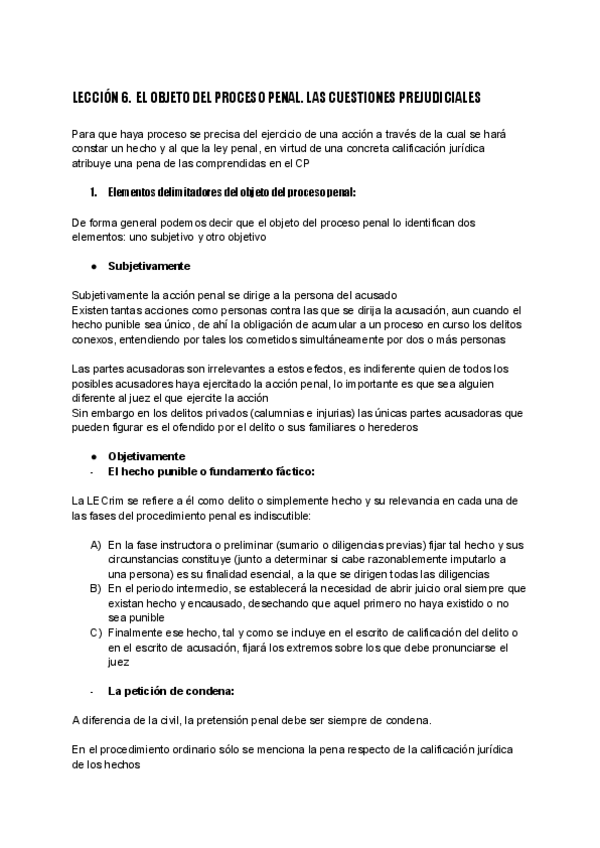 LECCIÓN 6. EL OBJETO DEL PROCESO PENAL. LAS CUESTIONES PREJUDICIALES

Para que haya proceso se precisa del ejercicio de una acción a través de la cual se hará constar un hecho y al que la ley penal, en virtud de una concreta calificación jurídica atribuye una pena de las comprendidas en el CP

1. Elementos delimitadores del objeto del proceso penal:

De forma general podemos decir que el objeto del proceso penal lo identifican dos elementos: uno subjetivo y otro objetivo

● Subjetivamente

Subjetivamente la acción penal se dirige a la persona del acusado
Existen tantas acciones como personas contra las que se dirija la acusación, aun cuando el hecho punible sea único, de ahí la obligación de acumular a un proceso en curso los delitos conexos, entendiendo por tales los cometidos simultáneamente por dos o más personas

Las partes acusadoras son irrelevantes a estos efectos, es indiferente quien de todos los posibles acusadores haya ejercitado la acción penal, lo importante es que sea alguien diferente al juez el que ejercite la acción
Sin embargo en los delitos privados (calumnias e injurias) las únicas partes acusadoras que pueden figurar es el ofendido por el delito o sus familiares o herederos

● Objetivamente
- El hecho punible o fundamento fáctico:

La LECrim se refiere a él como delito o simplemente hecho y su relevancia en cada una de las fases del procedimiento penal es indiscutible:

A) En la fase instructora o preliminar (sumario o diligencias previas) fijar tal hecho y sus circunstancias constituye (junto a determinar si cabe razonablemente imputarlo a una persona) es su finalidad esencial, a la que se dirigen todas las diligencias
B) En el periodo intermedio, se establecerá la necesidad de abrir juicio oral siempre que existan hecho y encausado, desechando que aquel primero no haya existido o no sea punible
C) Finalmente ese hecho, tal y como se incluye en el escrito de calificación del delito o en el escrito de acusación, fijará los extremos sobre los que debe pronunciarse el juez

- La petición de condena:

A diferencia de la civil, la pretensión penal debe ser siempre de condena.

En el procedimiento ordinario sólo se menciona la pena respecto de la calificación jurídica de los hechos